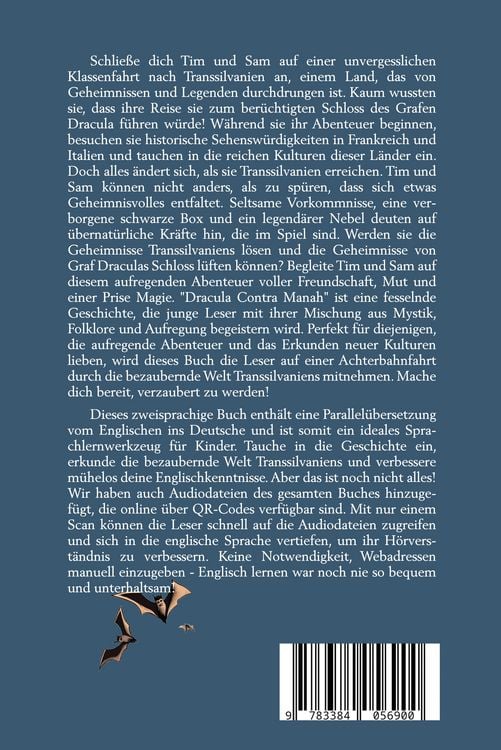 Schließe dich Tim und Sam auf einer unvergesslichen Klassenfahrt nach Transsilvanien an, einem Land, das von Geheimnissen und Legenden durchdrungen ist. Kaum wussten sie, dass ihre Reise sie zum berüchtigten Schloss des Grafen Dracula führen würde! Während sie ihr Abenteuer beginnen, besuchen sie historische Sehenswürdigkeiten in Frankreich und Italien und tauchen in die reichen Kulturen dieser Länder ein. Doch alles ändert sich, als sie Transsilvanien erreichen. Tim und Sam können nicht anders, als zu spüren, dass sich etwas Geheimnisvolles entfaltet. Seltsame Vorkommnisse, eine verborgene schwarze Box und ein legendärer Nebel deuten auf übernatürliche Kräfte hin, die im Spiel sind. Werden sie die Geheimnisse Transsilvaniens lösen und die Geheimnisse von Graf Draculas Schloss lüften können? Begleite Tim und Sam auf diesem aufregenden Abenteuer voller Freundschaft, Mut und einer Prise Magie. "Dracula Contra Manah" ist eine fesselnde Geschichte, die junge Leser mit ihrer Mischung aus Mystik, Folklore und Aufregung begeistern wird. Perfekt für diejenigen, die aufregende Abenteuer und das Erkunden neuer Kulturen lieben, wird dieses Buch die Leser auf einer Achterbahnfahrt durch die bezaubernde Welt Transsilvaniens mitnehmen. Mache dich bereit, verzaubert zu werden!

Dieses zweisprachige Buch enthält eine Parallelübersetzung vom Englischen ins Deutsche und ist somit ein ideales Sprachlernwerkzeug für Kinder. Tauche in die Geschichte ein, erkunde die bezaubernde Welt Transsilvaniens und verbessere mühelos deine Englischkenntnisse. Aber das ist noch nicht alles! Wir haben auch Audiodateien des gesamten Buches hinzugefügt, die online über QR-Codes verfügbar sind. Mit nur einem Scan können die Leser schnell auf die Audiodateien zugreifen und sich in die englische Sprache vertiefen, um ihr Hörverständnis zu verbessern. Keine Notwendigkeit, Webadressen manuell einzugeben - Englisch lernen war noch nie so bequem und unterhaltsam!

9 783384 056900